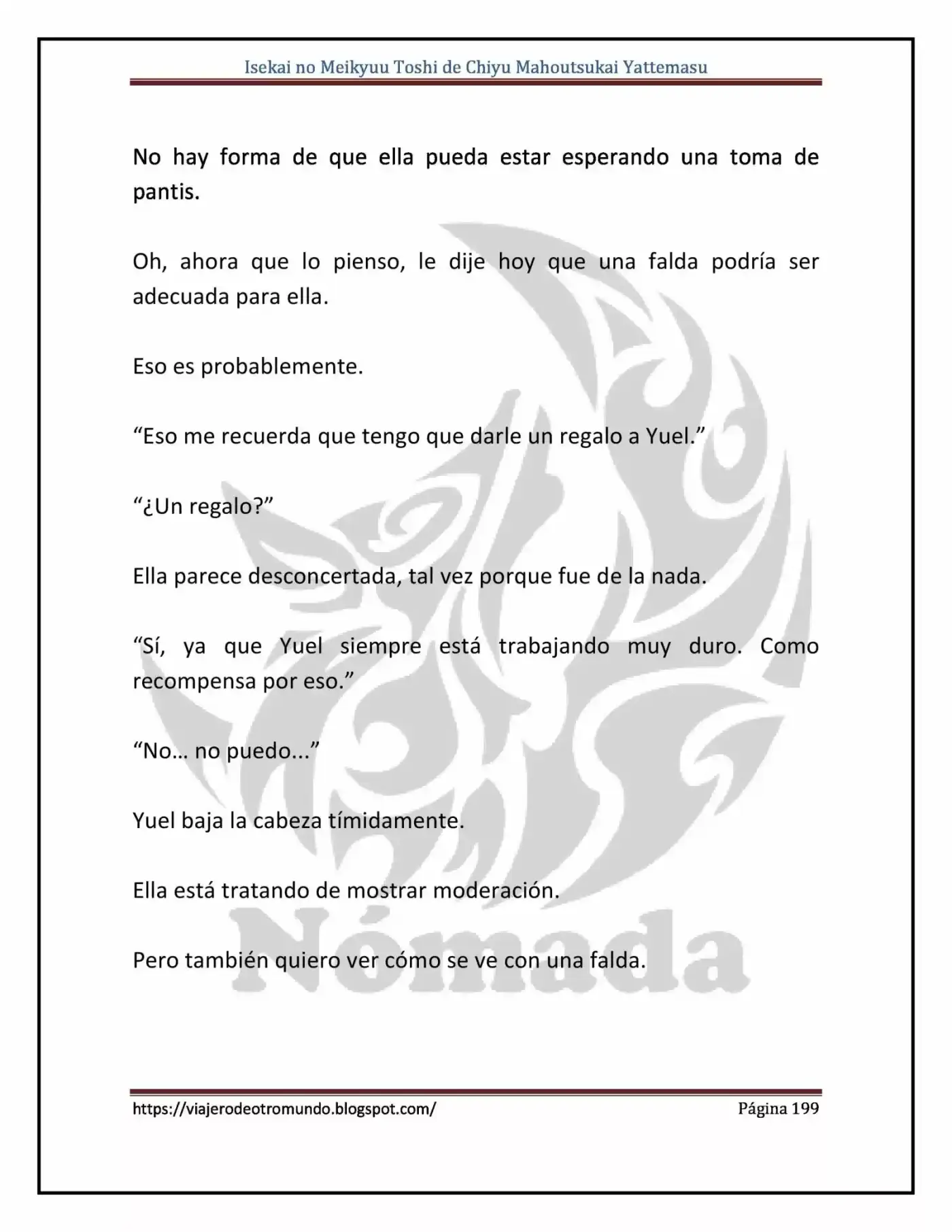 Isekai no Meikyuu Toshi de Chiyu Mahoutsukai Yattemasu

No hay forma de que ella pueda estar esperando una toma de pantis.

Oh, ahora que lo pienso, le dije hoy que una falda podría ser adecuada para ella.

Eso es probablemente.

"Eso me recuerda que tengo que darle un regalo a Yuel."

"¿Un regalo?"

Ella parece desconcertada, tal vez porque fue de la nada.

"Sí, ya que Yuel siempre está trabajando muy duro. Como recompensa por eso."

"No… no puedo..."

Yuel baja la cabeza tímidamente.

Ella está tratando de mostrar moderación.

Pero también quiero ver cómo se ve con una falda.

https://viajerodeotromundo.blogspot.com/ Página 199

Nómada